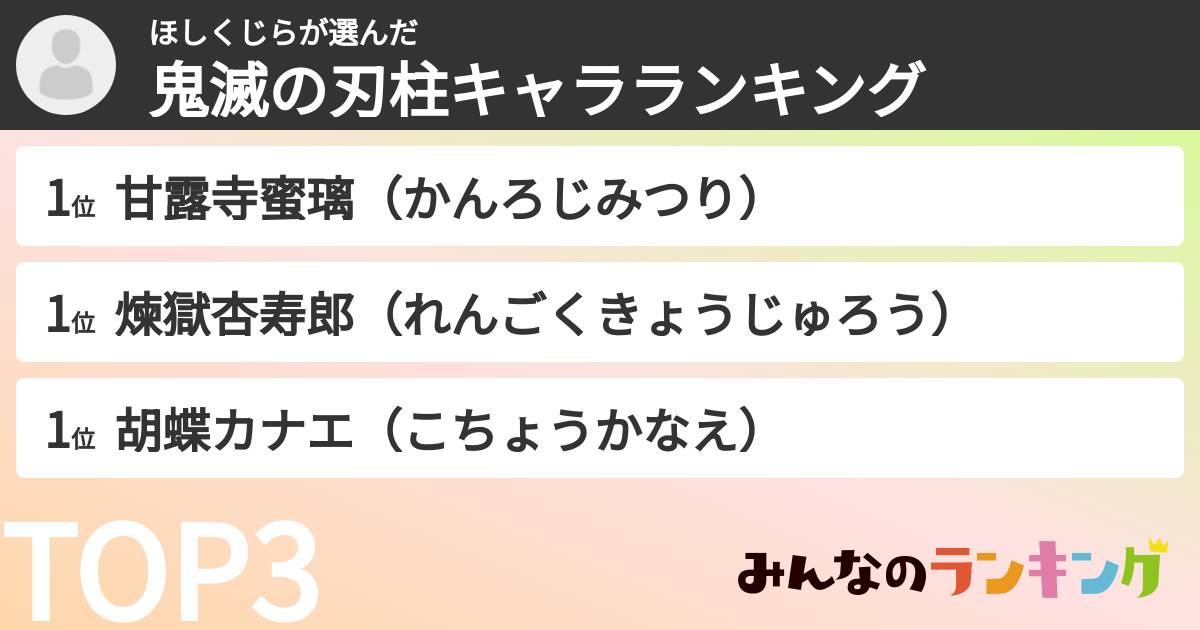 ほしくじらが選んだ
鬼滅の刃柱キャラランキング

1位 甘露寺蜜璃（かんろじみつり）

1位 煉獄杏寿郎（れんごくきょうじゅろう）

1位 胡蝶カナエ（こちょうかなえ）

TOP3

みんなのランキング